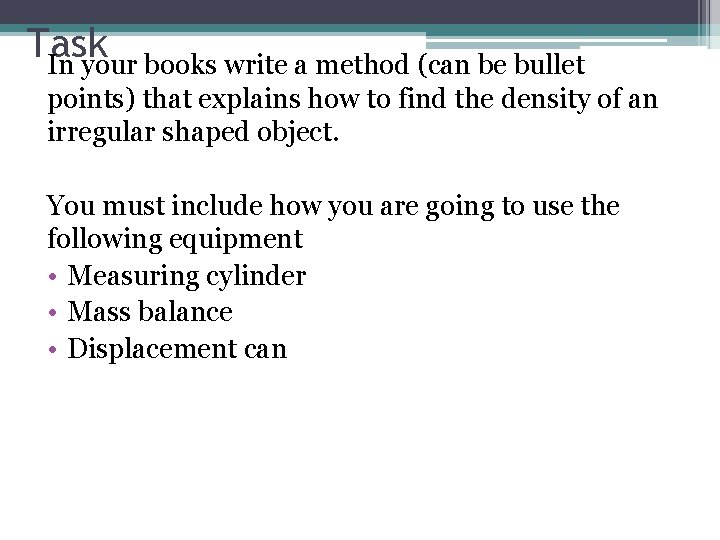 Task

In your books write a method (can be bullet points) that explains how to find the density of an irregular shaped object.

You must include how you are going to use the following equipment
• Measuring cylinder
• Mass balance
• Displacement can